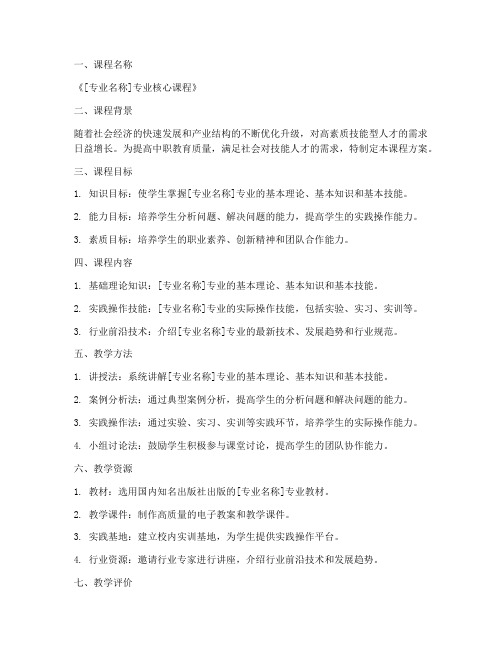 一、课程名称

《[专业名称]专业核心课程》

二、课程背景

随着社会经济的快速发展和产业结构的不断优化升级，对高素质技能型人才的需求日益增长。为提高中职教育质量，满足社会对技能人才的需求，特制定本课程方案。

三、课程目标

1. 知识目标：使学生掌握[专业名称]专业的基本理论、基本知识和基本技能。

2. 能力目标：培养学生分析问题、解决问题的能力，提高学生的实践操作能力。

3. 素质目标：培养学生的职业素养、创新精神和团队合作能力。

四、课程内容

1. 基础理论知识：[专业名称]专业的基本理论、基本知识和基本技能。

2. 实践操作技能：[专业名称]专业的实际操作技能，包括实验、实习、实训等。

3. 行业前沿技术：介绍[专业名称]专业的最新技术、发展趋势和行业规范。

五、教学方法

1. 讲授法：系统讲解[专业名称]专业的基本理论、基本知识和基本技能。

2. 案例分析法：通过典型案例分析，提高学生的分析问题和解决问题的能力。

3. 实践操作法：通过实验、实习、实训等实践环节，培养学生的实际操作能力。

4. 小组讨论法：鼓励学生积极参与课堂讨论，提高学生的团队协作能力。

六、教学资源

1. 教材：选用国内知名出版社出版的[专业名称]专业教材。

2. 教学课件：制作高质量的电子教案和教学课件。

3. 实践基地：建立校内实训基地，为学生提供实践操作平台。

4. 行业资源：邀请行业专家进行讲座，介绍行业前沿技术和发展趋势。

七、教学评价